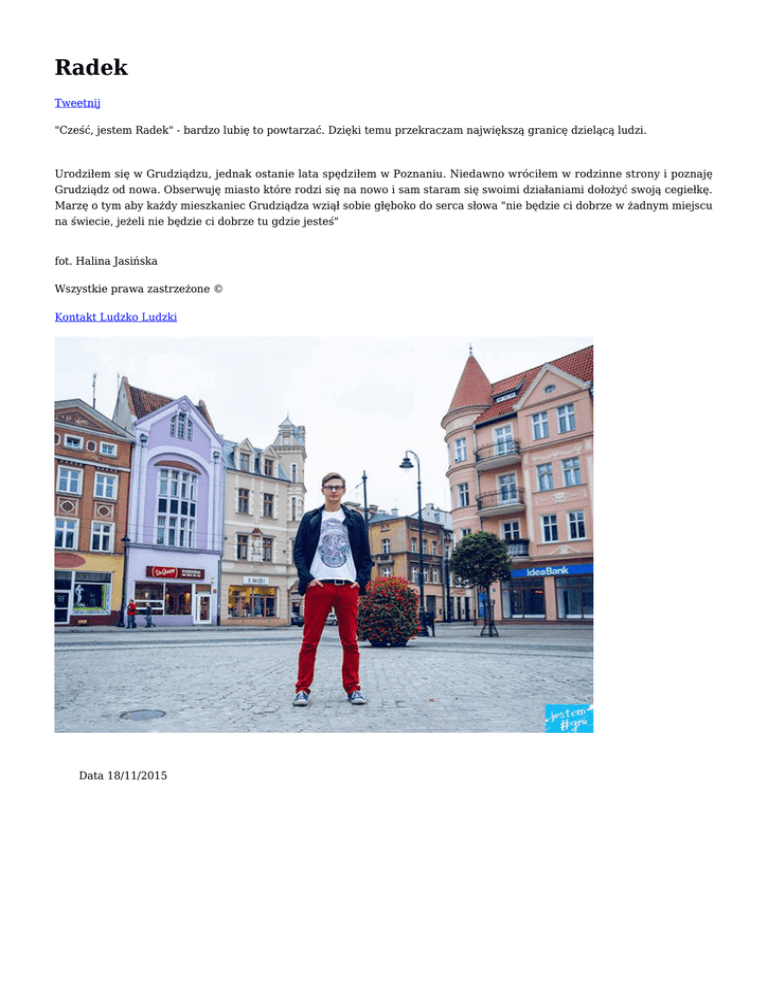 Radek

Tweetnij

"Cześć, jestem Radek" - bardzo lubię to powtarzać. Dzięki temu przekraczam największą granicę dzielącą ludzi.

Urodziłem się w Grudziądzu, jednak ostanie lata spędziłem w Poznaniu. Niedawno wróciłem w rodzinne strony i poznaję Grudziądz od nowa. Obserwuję miasto które rodzi się na nowo i sam staram się swoimi działaniami dołożyć swoją cegiełkę. Marzę o tym aby każdy mieszkaniec Grudziądza wziął sobie głęboko do serca słowa "nie będzie ci dobrze w żadnym miejscu na świecie, jeżeli nie będzie ci dobrze tu gdzie jesteś"

fot. Halina Jasińska

Wszystkie prawa zastrzeżone ©

Kontakt Ludzko Ludzki

IdeaBank

jestem #gru

Data 18/11/2015